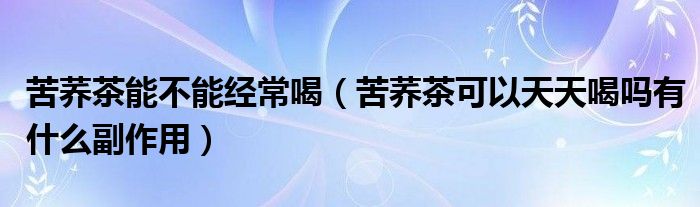 苦荞茶能不能经常喝（苦荞茶可以天天喝吗有什么副作用）